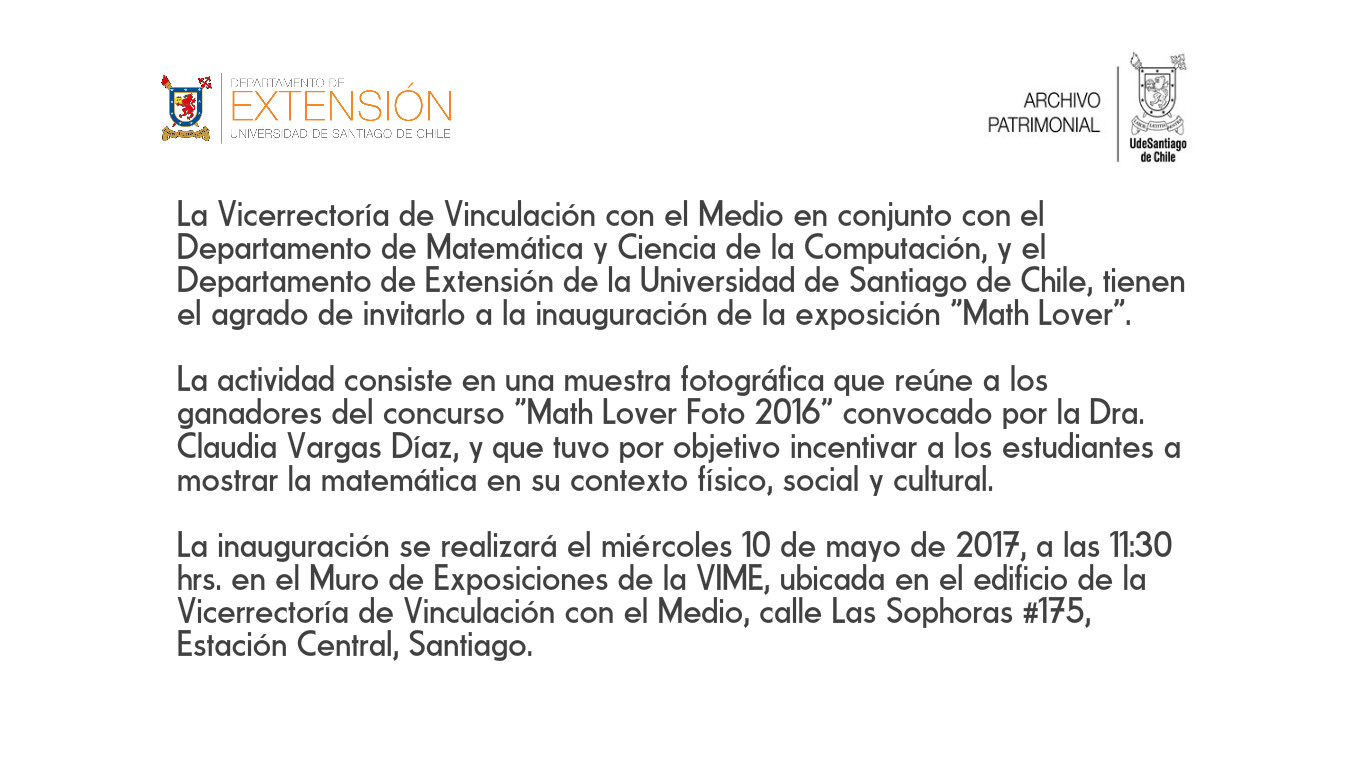 DEPARTAMENTO DE
EXTENSIÓN
UNIVERSIDAD DE SANTIAGO DE CHILE

ARCHIVO
PATRIMONIAL

UdeSantiago de Chile

La Vicerrectoría de Vinculación con el Medio en conjunto con el Departamento de Matemática y Ciencia de la Computación, y el Departamento de Extensión de la Universidad de Santiago de Chile, tienen el agrado de invitarlo a la inauguración de la exposición "Math Lover".

La actividad consiste en una muestra fotográfica que reúne a los ganadores del concurso "Math Lover Foto 2016" convocado por la Dra. Claudia Vargas Díaz, y que tuvo por objetivo incentivar a los estudiantes a mostrar la matemática en su contexto físico, social y cultural.

La inauguración se realizará el miércoles 10 de mayo de 2017, a las 11:30 hrs. en el Muro de Exposiciones de la VIME, ubicada en el edificio de la Vicerrectoría de Vinculación con el Medio, calle Las Sophoras #175, Estación Central, Santiago.